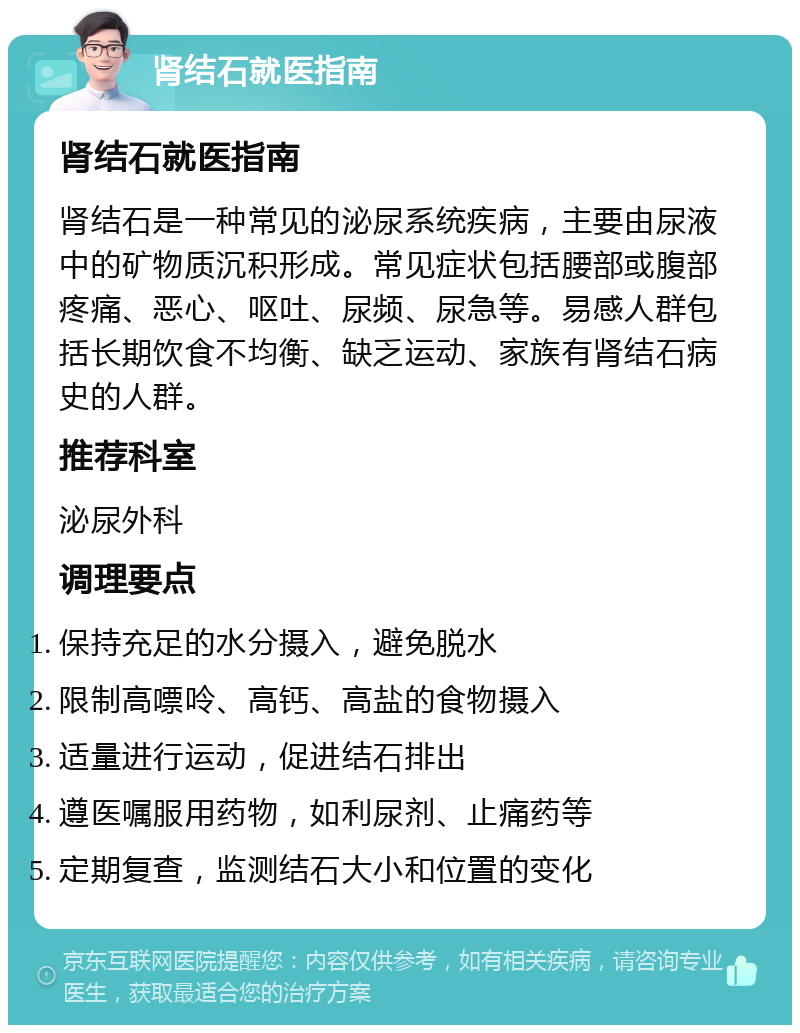 肾结石就医指南

肾结石就医指南

肾结石是一种常见的泌尿系统疾病，主要由尿液中的矿物质沉积形成。常见症状包括腰部或腹部疼痛、恶心、呕吐、尿频、尿急等。易感人群包括长期饮食不均衡、缺乏运动、家族有肾结石病史的人群。

推荐科室

泌尿外科

调理要点

1. 保持充足的水分摄入，避免脱水
2. 限制高嘌呤、高钙、高盐的食物摄入
3. 适量进行运动，促进结石排出
4. 遵医嘱服用药物，如利尿剂、止痛药等
5. 定期复查，监测结石大小和位置的变化

京东互联网医院提醒您：内容仅供参考，如有相关疾病，请咨询专业医生，获取最适合您的治疗方案